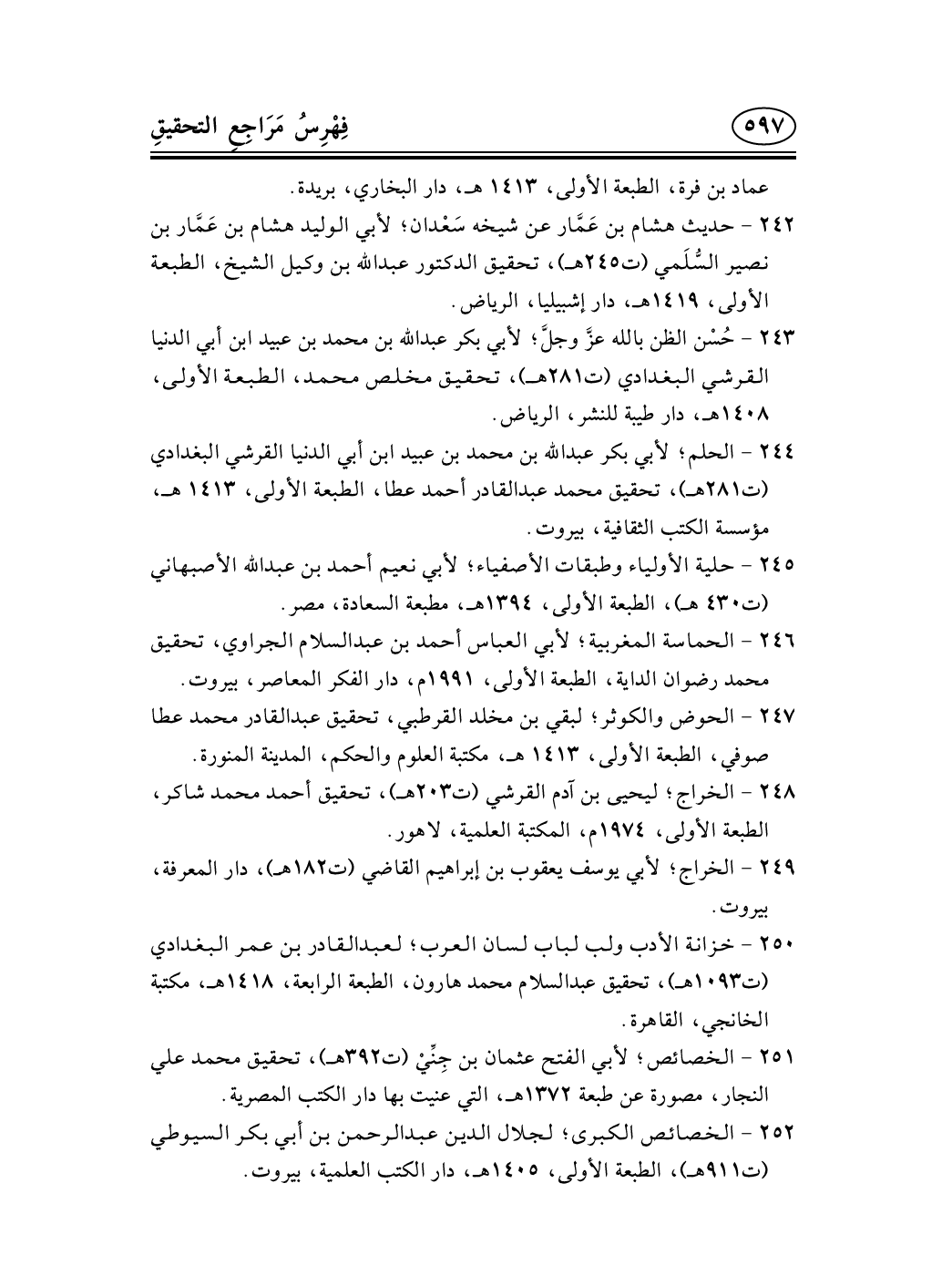 فِهْرِسُ مَرَاجِعِ التحقيقِ ٥٩٧

عماد بن فرة، الطبعة الأولى، ١٤١٣ هـ، دار البخاري، بريدة.

٢٤٢ - حديث هشام بن عَمَّار عن شيخه سَعْدان؛ لأبي الوليد هشام بن عَمَّار بن نصير السُّلَمي (ت٢٤٥هـ)، تحقيق الدكتور عبدالله بن وكيل الشيخ، الطبعة الأولى، ١٤١٩هـ، دار إشبيليا، الرياض.

٢٤٣ - حُسْن الظن بالله عزَّ وجلَّ؛ لأبي بكر عبدالله بن محمد بن عبيد ابن أبي الدنيا القرشي البغدادي (ت٢٨١هـ)، تحقيق مخلص محمد، الطبعة الأولى، ١٤٠٨هـ، دار طيبة للنشر، الرياض.

٢٤٤ - الحلم؛ لأبي بكر عبدالله بن محمد بن عبيد ابن أبي الدنيا القرشي البغدادي (ت٢٨١هـ)، تحقيق محمد عبدالقادر أحمد عطا، الطبعة الأولى، ١٤١٣ هـ، مؤسسة الكتب الثقافية، بيروت.

٢٤٥ - حلية الأولياء وطبقات الأصفياء؛ لأبي نعيم أحمد بن عبدالله الأصبهاني (ت٤٣٠ هـ)، الطبعة الأولى، ١٣٩٤هـ، مطبعة السعادة، مصر.

٢٤٦ - الحماسة المغربية؛ لأبي العباس أحمد بن عبدالسلام الجراوي، تحقيق محمد رضوان الداية، الطبعة الأولى، ١٩٩١م، دار الفكر المعاصر، بيروت.

٢٤٧ - الحوض والكوثر؛ لبقي بن مخلد القرطبي، تحقيق عبدالقادر محمد عطا صوفي، الطبعة الأولى، ١٤١٣ هـ، مكتبة العلوم والحكم، المدينة المنورة.

٢٤٨ - الخراج؛ ليحيى بن آدم القرشي (ت٢٠٣هـ)، تحقيق أحمد محمد شاكر، الطبعة الأولى، ١٩٧٤م، المكتبة العلمية، لاهور.

٢٤٩ - الخراج؛ لأبي يوسف يعقوب بن إبراهيم القاضي (ت١٨٢هـ)، دار المعرفة، بيروت.

٢٥٠ - خزانة الأدب ولب لباب لسان العرب؛ لعبدالقادر بن عمر البغدادي (ت١٠٩٣هـ)، تحقيق عبدالسلام محمد هارون، الطبعة الرابعة، ١٤١٨هـ، مكتبة الخانجي، القاهرة.

٢٥١ - الخصائص؛ لأبي الفتح عثمان بن جِنِّيْ (ت٣٩٢هـ)، تحقيق محمد علي النجار، مصورة عن طبعة ١٣٧٢هـ، التي عنيت بها دار الكتب المصرية.

٢٥٢ - الخصائص الكبرى؛ لجلال الدين عبدالرحمن بن أبي بكر السيوطي (ت٩١١هـ)، الطبعة الأولى، ١٤٠٥هـ، دار الكتب العلمية، بيروت.